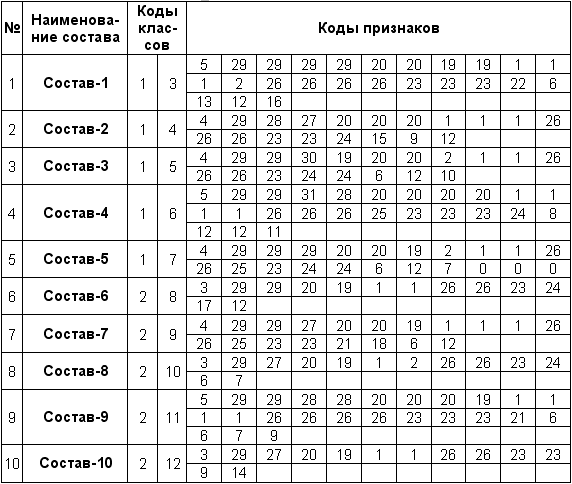 | № | Наименование состава | Коды классов | | Коды признаков | | | | | | | | | | |
|---|---|---|---|---|---|---|---|---|---|---|---|---|---|---|
| 1 | Состав-1 | 1 | 3 | 5 | 29 | 29 | 29 | 29 | 20 | 20 | 19 | 19 | 1 | 1 |
| | | | | 1 | 2 | 26 | 26 | 26 | 26 | 23 | 23 | 23 | 22 | 6 |
| | | | | 13 | 12 | 16 | | | | | | | | |
| 2 | Состав-2 | 1 | 4 | 4 | 29 | 28 | 27 | 20 | 20 | 20 | 1 | 1 | 1 | 26 |
| | | | | 26 | 26 | 23 | 23 | 24 | 15 | 9 | 12 | | | |
| 3 | Состав-3 | 1 | 5 | 4 | 29 | 29 | 30 | 19 | 20 | 20 | 2 | 1 | 1 | 26 |
| | | | | 26 | 26 | 23 | 24 | 24 | 6 | 12 | 10 | | | |
| 4 | Состав-4 | 1 | 6 | 5 | 29 | 29 | 31 | 28 | 20 | 20 | 20 | 20 | 1 | 1 |
| | | | | 1 | 1 | 26 | 26 | 26 | 25 | 23 | 23 | 23 | 24 | 8 |
| | | | | 12 | 12 | 11 | | | | | | | | |
| 5 | Состав-5 | 1 | 7 | 4 | 29 | 29 | 29 | 20 | 20 | 19 | 2 | 1 | 1 | 26 |
| | | | | 26 | 25 | 23 | 24 | 24 | 6 | 12 | 7 | 0 | 0 | 0 |
| 6 | Состав-6 | 2 | 8 | 3 | 29 | 29 | 20 | 19 | 1 | 1 | 26 | 26 | 23 | 24 |
| | | | | 17 | 12 | | | | | | | | | |
| 7 | Состав-7 | 2 | 9 | 4 | 29 | 29 | 27 | 20 | 20 | 19 | 1 | 1 | 1 | 26 |
| | | | | 26 | 25 | 23 | 23 | 21 | 18 | 6 | 12 | | | |
| 8 | Состав-8 | 2 | 10 | 3 | 29 | 27 | 20 | 19 | 1 | 2 | 26 | 26 | 23 | 24 |
| | | | | 6 | 7 | | | | | | | | | |
| 9 | Состав-9 | 2 | 11 | 5 | 29 | 29 | 28 | 28 | 20 | 20 | 20 | 19 | 1 | 1 |
| | | | | 1 | 1 | 26 | 26 | 26 | 26 | 23 | 23 | 23 | 21 | 6 |
| | | | | 6 | 7 | 9 | | | | | | | | |
| 10 | Состав-10 | 2 | 12 | 3 | 29 | 27 | 20 | 19 | 1 | 1 | 26 | 26 | 23 | 23 |
| | | | | 9 | 14 | | | | | | | | | |